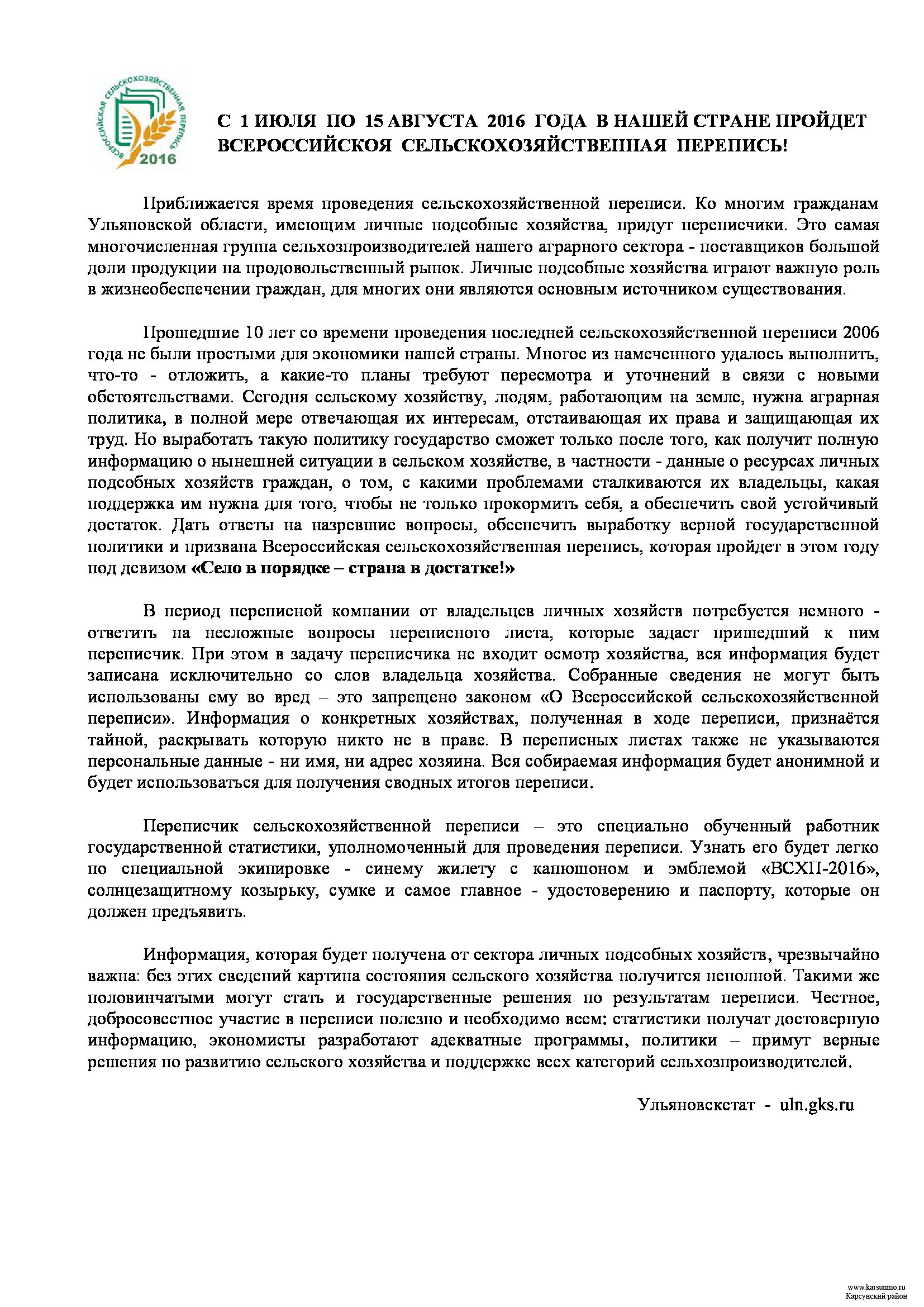 ВСЕРОССИЙСКАЯ СЕЛЬСКОХОЗЯЙСТВЕННАЯ ПЕРЕПИСЬ 2016

С 1 ИЮЛЯ ПО 15 АВГУСТА 2016 ГОДА В НАШЕЙ СТРАНЕ ПРОЙДЕТ ВСЕРОССИЙСКОЯ СЕЛЬСКОХОЗЯЙСТВЕННАЯ ПЕРЕПИСЬ!

Приближается время проведения сельскохозяйственной переписи. Ко многим гражданам Ульяновской области, имеющим личные подсобные хозяйства, придут переписчики. Это самая многочисленная группа сельхозпроизводителей нашего аграрного сектора - поставщиков большой доли продукции на продовольственный рынок. Личные подсобные хозяйства играют важную роль в жизнеобеспечении граждан, для многих они являются основным источником существования.

Прошедшие 10 лет со времени проведения последней сельскохозяйственной переписи 2006 года не были простыми для экономики нашей страны. Многое из намеченного удалось выполнить, что-то - отложить, а какие-то планы требуют пересмотра и уточнений в связи с новыми обстоятельствами. Сегодня сельскому хозяйству, людям, работающим на земле, нужна аграрная политика, в полной мере отвечающая их интересам, отстаивающая их права и защищающая их труд. Но выработать такую политику государство сможет только после того, как получит полную информацию о нынешней ситуации в сельском хозяйстве, в частности - данные о ресурсах личных подсобных хозяйств граждан, о том, с какими проблемами сталкиваются их владельцы, какая поддержка им нужна для того, чтобы не только прокормить себя, а обеспечить свой устойчивый достаток. Дать ответы на назревшие вопросы, обеспечить выработку верной государственной политики и призвана Всероссийская сельскохозяйственная перепись, которая пройдет в этом году под девизом «Село в порядке – страна в достатке!»

В период переписной компании от владельцев личных хозяйств потребуется немного - ответить на несложные вопросы переписного листа, которые задаст пришедший к ним переписчик. При этом в задачу переписчика не входит осмотр хозяйства, вся информация будет записана исключительно со слов владельца хозяйства. Собранные сведения не могут быть использованы ему во вред – это запрещено законом «О Всероссийской сельскохозяйственной переписи». Информация о конкретных хозяйствах, полученная в ходе переписи, признаётся тайной, раскрывать которую никто не в праве. В переписных листах также не указываются персональные данные - ни имя, ни адрес хозяина. Вся собираемая информация будет анонимной и будет использоваться для получения сводных итогов переписи.

Переписчик сельскохозяйственной переписи – это специально обученный работник государственной статистики, уполномоченный для проведения переписи. Узнать его будет легко по специальной экипировке - синему жилету с капюшоном и эмблемой «ВСХП-2016», солнцезащитному козырьку, сумке и самое главное - удостоверению и паспорту, которые он должен предъявить.

Информация, которая будет получена от сектора личных подсобных хозяйств, чрезвычайно важна: без этих сведений картина состояния сельского хозяйства получится неполной. Такими же половинчатыми могут стать и государственные решения по результатам переписи. Честное, добросовестное участие в переписи полезно и необходимо всем: статистики получат достоверную информацию, экономисты разработают адекватные программы, политики – примут верные решения по развитию сельского хозяйства и поддержке всех категорий сельхозпроизводителей.

Ульяновскстат - uln.gks.ru

www.karsunmo.ru
Карсунский район